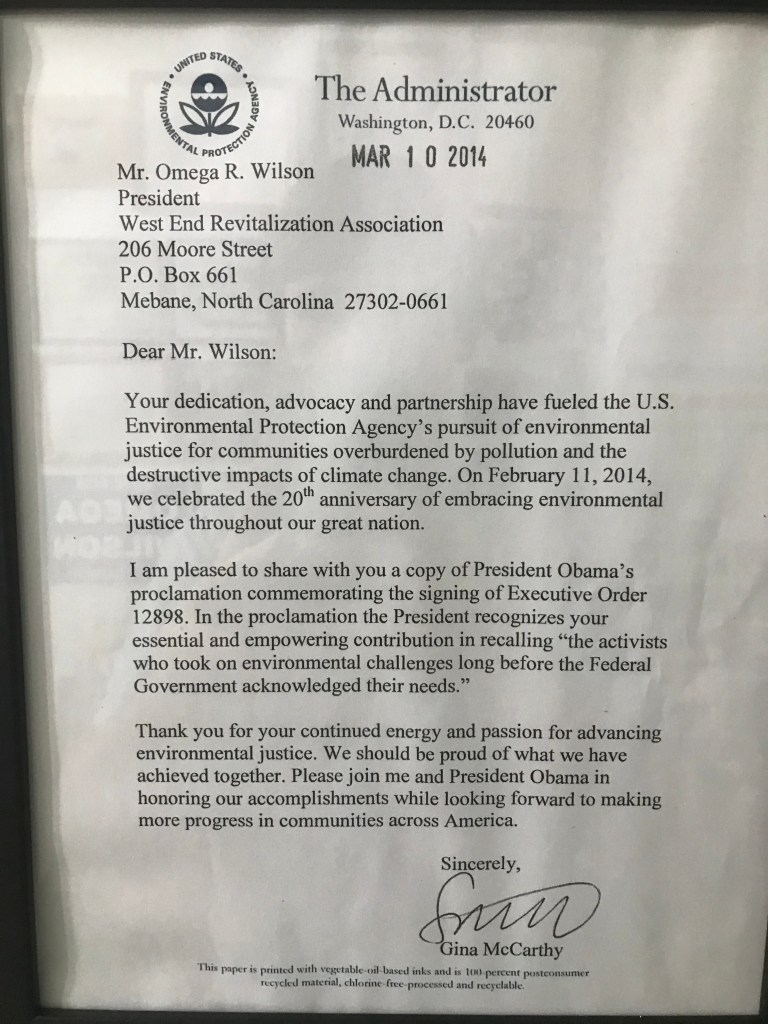 UNITED STATES ENVIRONMENTAL PROTECTION AGENCY

The Administrator
Washington, D.C. 20460

MAR 10 2014

Mr. Omega R. Wilson
President
West End Revitalization Association
206 Moore Street
P.O. Box 661
Mebane, North Carolina 27302-0661

Dear Mr. Wilson:

Your dedication, advocacy and partnership have fueled the U.S. Environmental Protection Agency's pursuit of environmental justice for communities overburdened by pollution and the destructive impacts of climate change. On February 11, 2014, we celebrated the 20$^{th}$ anniversary of embracing environmental justice throughout our great nation.

I am pleased to share with you a copy of President Obama's proclamation commemorating the signing of Executive Order 12898. In the proclamation the President recognizes your essential and empowering contribution in recalling "the activists who took on environmental challenges long before the Federal Government acknowledged their needs."

Thank you for your continued energy and passion for advancing environmental justice. We should be proud of what we have achieved together. Please join me and President Obama in honoring our accomplishments while looking forward to making more progress in communities across America.

Sincerely,

Gina McCarthy

This paper is printed with vegetable-oil-based inks and is 100-percent postconsumer recycled material, chlorine-free-processed and recyclable.